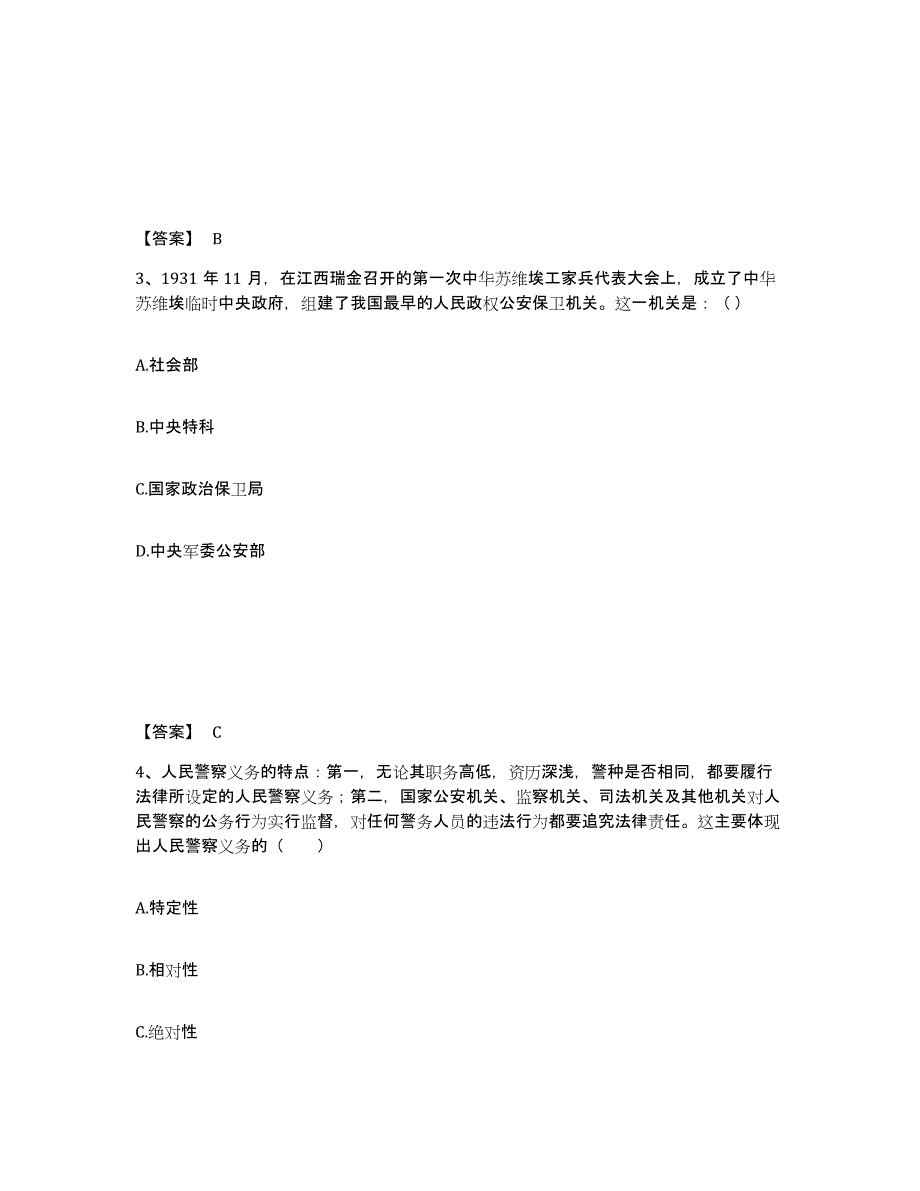 【答案】 B

3、1931 年 11 月，在江西瑞金召开的第一次中华苏维埃工家兵代表大会上，成立了中华苏维埃临时中央政府，组建了我国最早的人民政权公安保卫机关。这一机关是：（）

A.社会部

B.中央特科

C.国家政治保卫局

D.中央军委公安部

【答案】 C

4、人民警察义务的特点：第一，无论其职务高低，资历深浅，警种是否相同，都要履行法律所设定的人民警察义务；第二，国家公安机关、监察机关、司法机关及其他机关对人民警察的公务行为实行监督，对任何警务人员的违法行为都要追究法律责任。这主要体现出人民警察义务的（　　）

A.特定性

B.相对性

C.绝对性